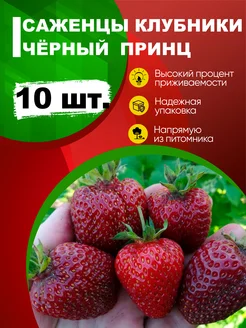 САЖЕНЦЫ КЛУБНИКИ
ЧЁРНЫЙ ПРИНЦ

10 шт.

Высокий процент приживаемости

Надежная упаковка

Напрямую из питомника